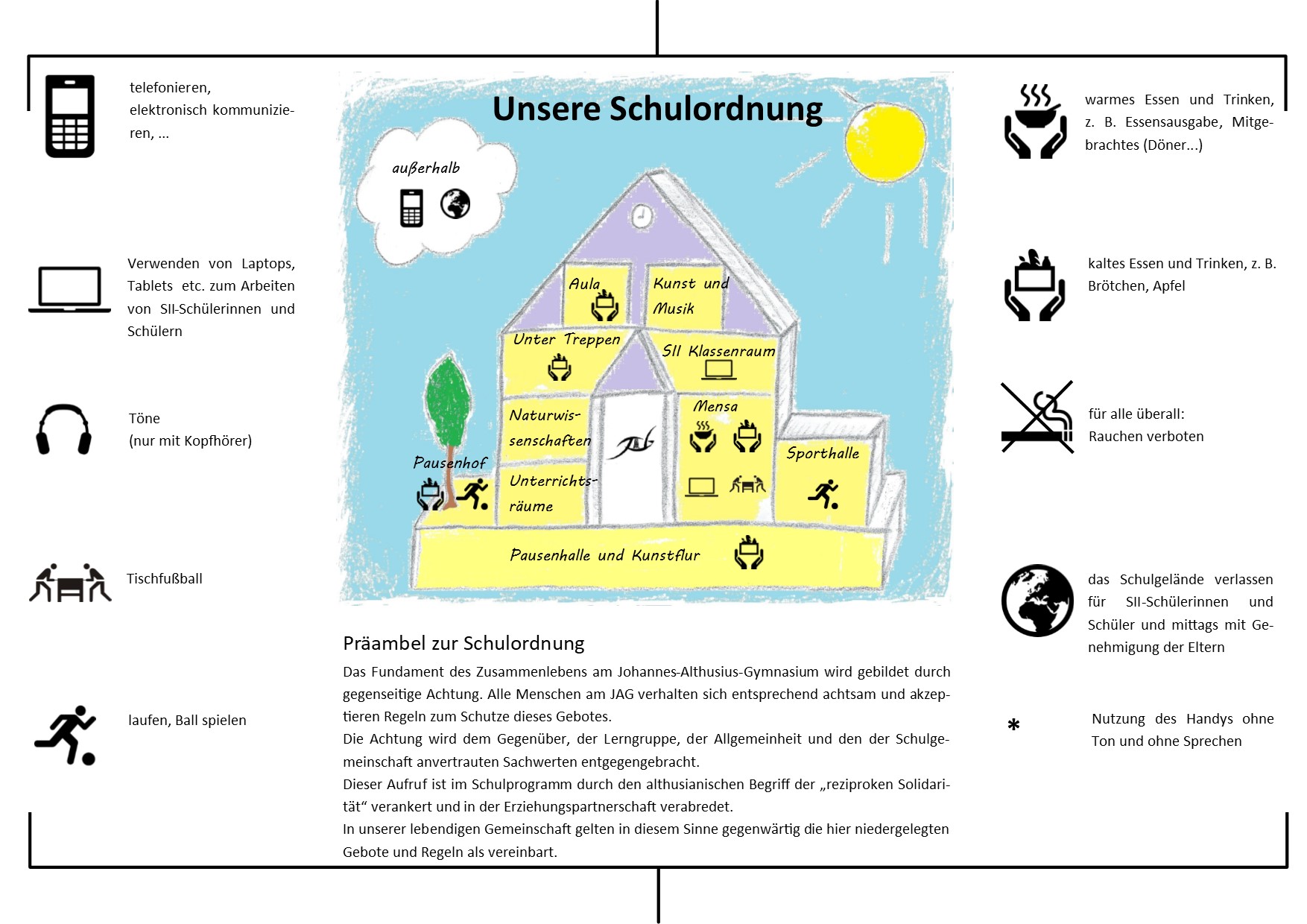 telefonieren, elektronisch kommunizieren, ...

Verwenden von Laptops, Tablets etc. zum Arbeiten von SII-Schülerinnen und Schülern

Töne
(nur mit Kopfhörer)

Tischfußball

laufen, Ball spielen

Unsere Schulordnung

außerhalb

Aula

Kunst und Musik

Unter Treppen

SII Klassenraum

Naturwissenschaften

Mensa

Pausenhof

Unterrichtsräume

Sporthalle

Pausenhalle und Kunstflur

Präambel zur Schulordnung

Das Fundament des Zusammenlebens am Johannes-Althusius-Gymnasium wird gebildet durch gegenseitige Achtung. Alle Menschen am JAG verhalten sich entsprechend achtsam und akzeptieren Regeln zum Schutze dieses Gebotes.
Die Achtung wird dem Gegenüber, der Lerngruppe, der Allgemeinheit und den der Schulgemeinschaft anvertrauten Sachwerten entgegengebracht.
Dieser Aufruf ist im Schulprogramm durch den althusianischen Begriff der „reziproken Solidarität“ verankert und in der Erziehungspartnerschaft verabredet.
In unserer lebendigen Gemeinschaft gelten in diesem Sinne gegenwärtig die hier niedergelegten Gebote und Regeln als vereinbart.

warmes Essen und Trinken, z. B. Essensausgabe, Mitgebrachtes (Döner...)

kaltes Essen und Trinken, z. B. Brötchen, Apfel

für alle überall:
Rauchen verboten

das Schulgelände verlassen für SII-Schülerinnen und Schüler und mittags mit Genehmigung der Eltern

*

Nutzung des Handys ohne Ton und ohne Sprechen